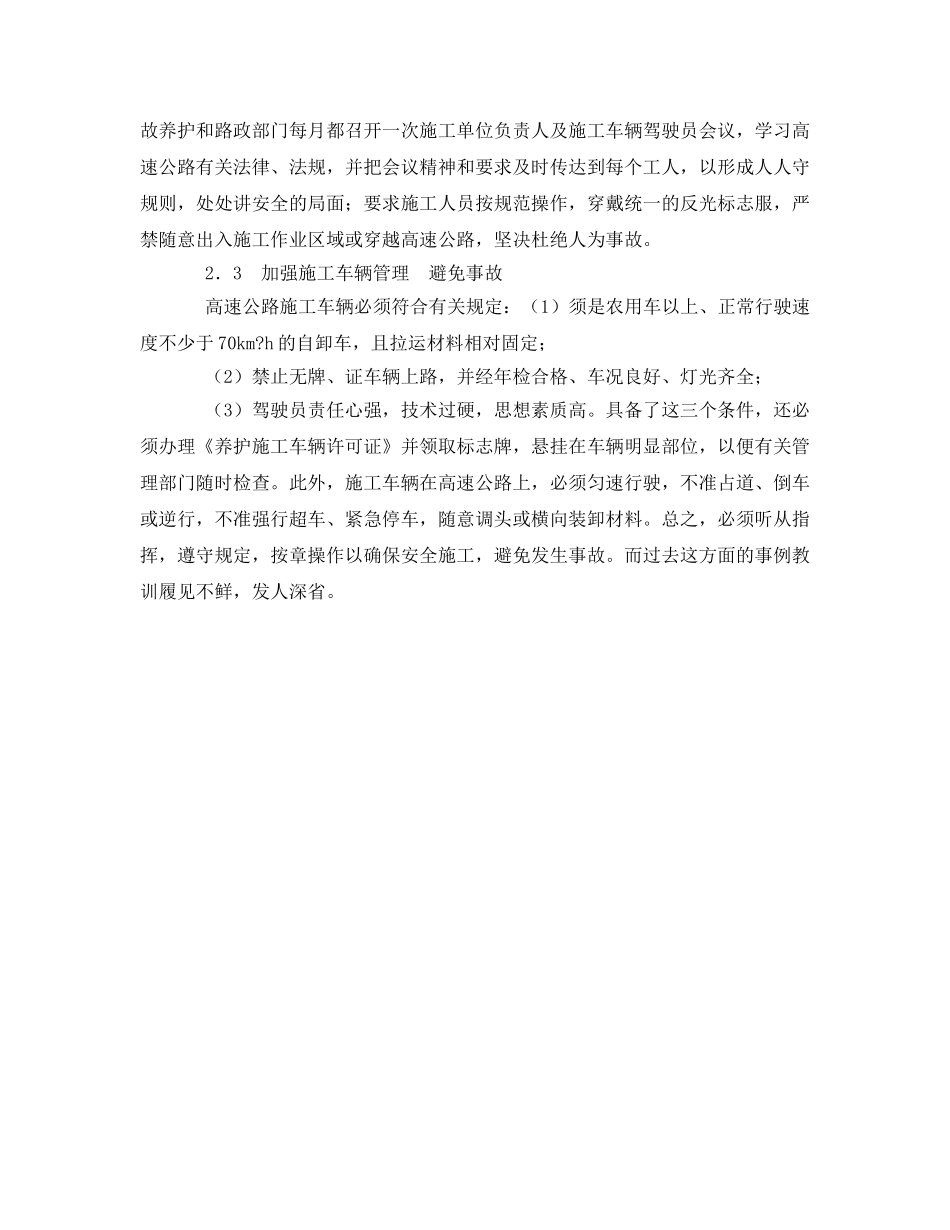 故养护和路政部门每月都召开一次施工单位负责人及施工车辆驾驶员会议，学习高速公路有关法律、法规，并把会议精神和要求及时传达到每个工人，以形成人人守规则，处处讲安全的局面；要求施工人员按规范操作，穿戴统一的反光标志服，严禁随意出入施工作业区域或穿越高速公路，坚决杜绝人为事故。

2．3　加强施工车辆管理　避免事故

高速公路施工车辆必须符合有关规定：（1）须是农用车以上、正常行驶速度不少于70km?h的自卸车，且拉运材料相对固定；

（2）禁止无牌、证车辆上路，并经年检合格、车况良好、灯光齐全；

（3）驾驶员责任心强，技术过硬，思想素质高。具备了这三个条件，还必须办理《养护施工车辆许可证》并领取标志牌，悬挂在车辆明显部位，以便有关管理部门随时检查。此外，施工车辆在高速公路上，必须匀速行驶，不准占道、倒车或逆行，不准强行超车、紧急停车，随意调头或横向装卸材料。总之，必须听从指挥，遵守规定，按章操作以确保安全施工，避免发生事故。而过去这方面的事例教训履见不鲜，发人深省。